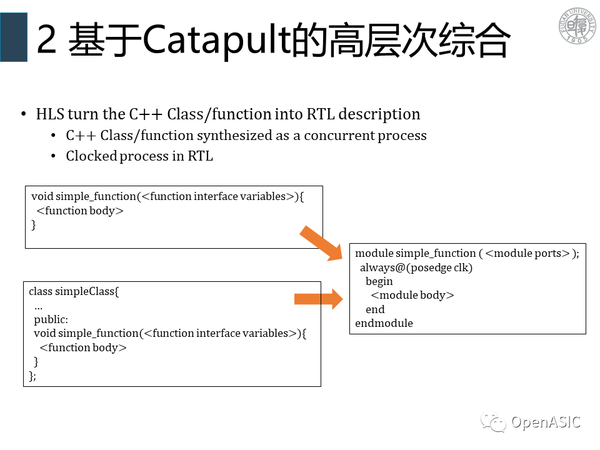 2 基于Catapult的高层次综合

FUDAN UNIVERSITY 1905

• HLS turn the C++ Class/function into RTL description
  • C++ Class/function synthesized as a concurrent process
  • Clocked process in RTL

void simple_function(<function interface variables>){
  <function body>
}

class simpleClass{
  ...
  public:
  void simple_function(<function interface variables>){
    <function body>
  }
};

module simple_function ( <module ports> );
  always@(posedge clk)
    begin
      <module body>
    end
endmodule

OpenASIC